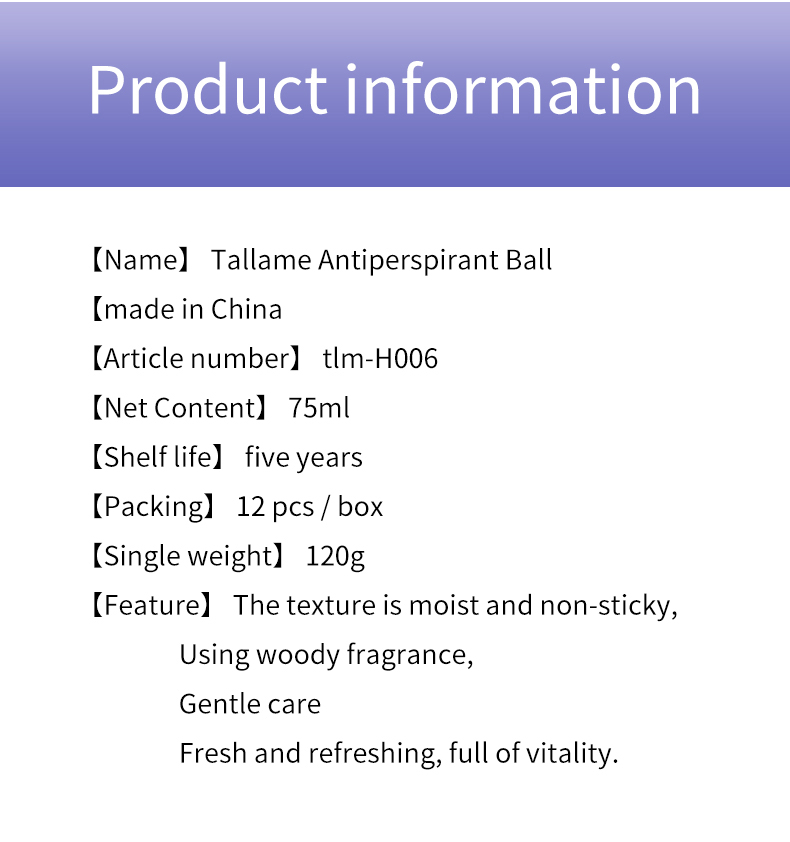 Product information

【Name】 Tallame Antiperspirant Ball

【made in China

【Article number】 tlm-H006

【Net Content】 75ml

【Shelf life】 five years

【Packing】 12 pcs / box

【Single weight】 120g

【Feature】 The texture is moist and non-sticky,
Using woody fragrance,
Gentle care
Fresh and refreshing, full of vitality.